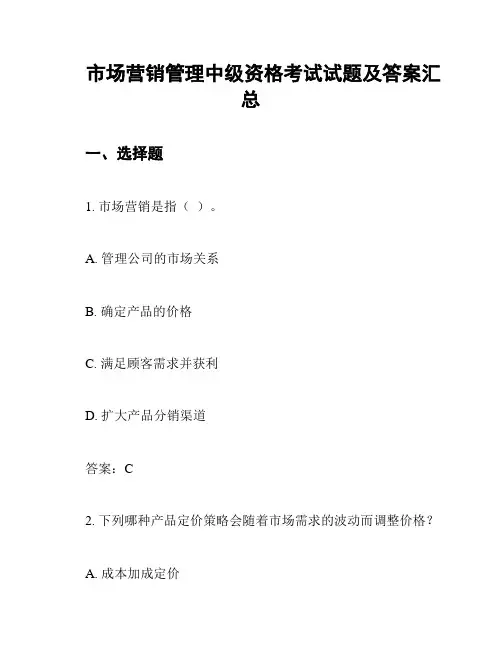 市场营销管理中级资格考试试题及答案汇总

一、选择题

1. 市场营销是指（ ）。

A. 管理公司的市场关系

B. 确定产品的价格

C. 满足顾客需求并获利

D. 扩大产品分销渠道

答案：C

2. 下列哪种产品定价策略会随着市场需求的波动而调整价格？

A. 成本加成定价